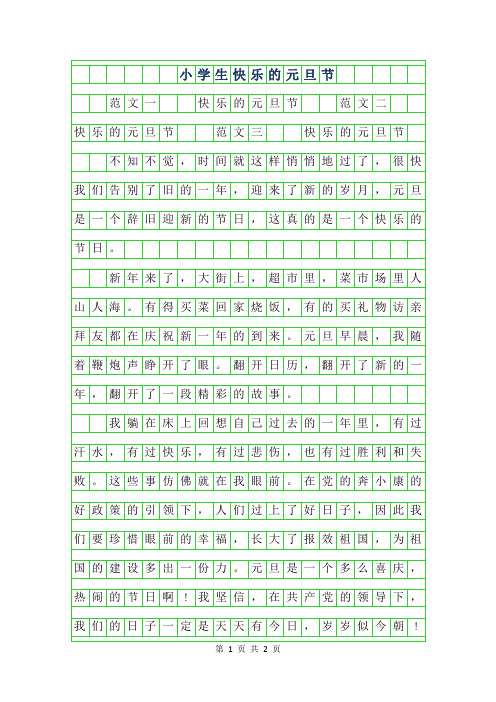 小学生快乐的元旦节

范文一　　快乐的元旦节　　范文二

快乐的元旦节　　范文三　　快乐的元旦节

不知不觉，时间就这样悄悄地过了，很快我们告别了旧的一年，迎来了新的岁月，元旦是一个辞旧迎新的节日，这真的是一个快乐的节日。

新年来了，大街上，超市里，菜市场里人山人海。有得买菜回家烧饭，有的买礼物访亲拜友都在庆祝新一年的到来。元旦早晨，我随着鞭炮声睁开了眼。翻开日历，翻开了新的一年，翻开了一段精彩的故事。

我躺在床上回想自己过去的一年里，有过汗水，有过快乐，有过悲伤，也有过胜利和失败。这些事仿佛就在我眼前。在党的奔小康的好政策的引领下，人们过上了好日子，因此我们要珍惜眼前的幸福，长大了报效祖国，为祖国的建设多出一份力。元旦是一个多么喜庆，热闹的节日啊！我坚信，在共产党的领导下，我们的日子一定是天天有今日，岁岁似今朝！

第 1 页 共 2 页